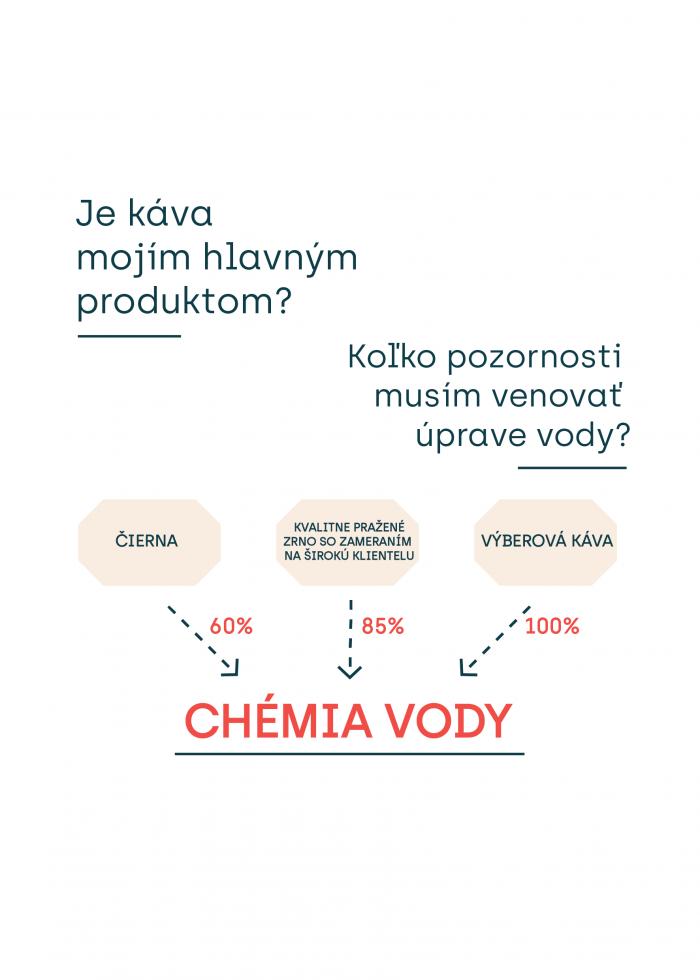 Je káva mojím hlavným produktom?

Koľko pozornosti musím venovať úprave vody?

ČIERNA

KVALITNE PRAŽENÉ ZRNO SO ZAMERANÍM NA ŠIROKÚ KLIENTELU

VÝBEROVÁ KÁVA

60%

85%

100%

CHÉMIA VODY